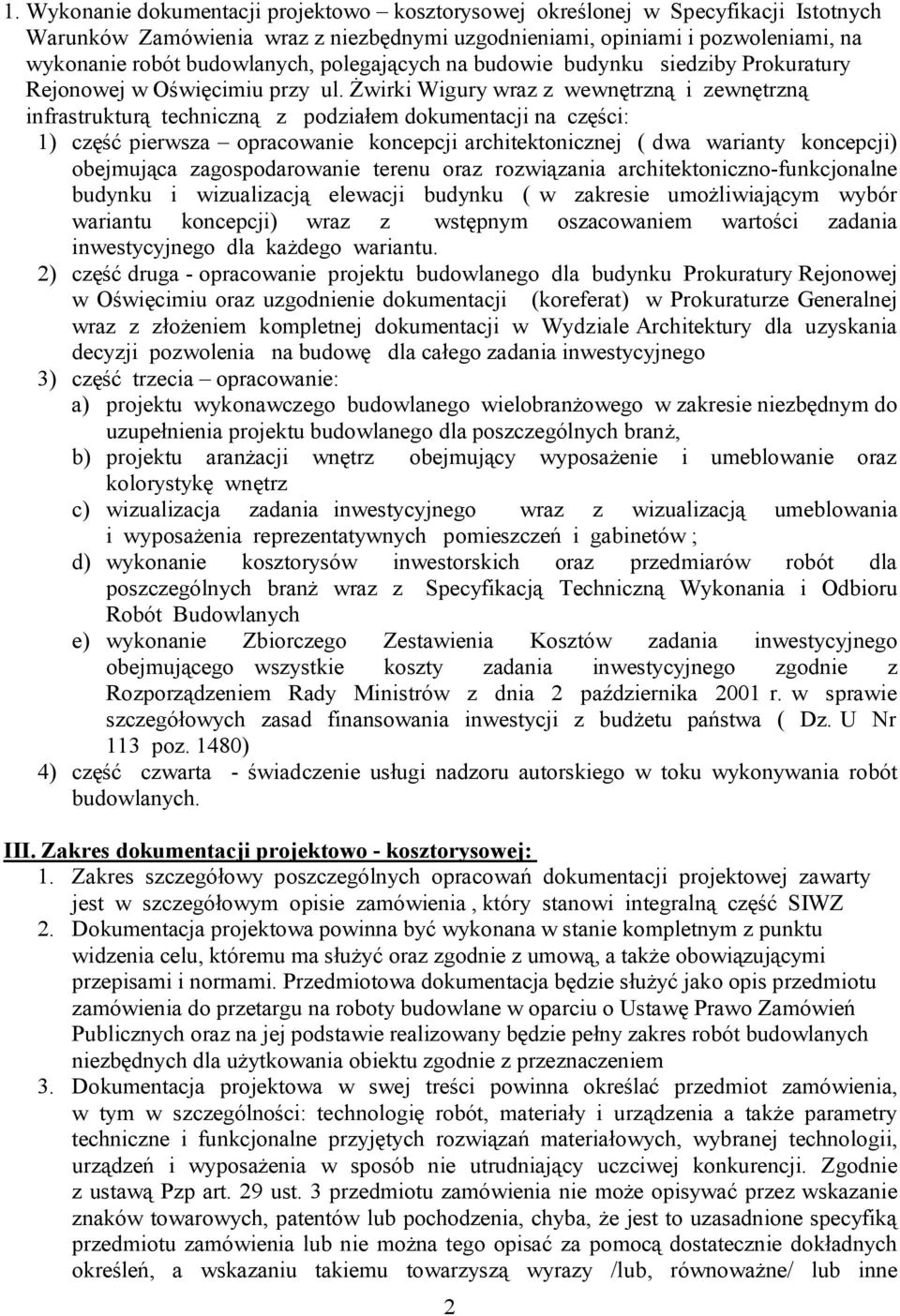 1. Wykonanie dokumentacji projektowo – kosztorysowej określonej w Specyfikacji Istotnych Warunków Zamówienia wraz z niezbędnymi uzgodnieniami, opiniami i pozwoleniami, na wykonanie robót budowlanych, polegających na budowie budynku siedziby Prokuratury Rejonowej w Oświęcimiu przy ul. Żwirki Wigury wraz z wewnętrzną i zewnętrzną infrastrukturą techniczną z podziałem dokumentacji na części:

1) część pierwsza – opracowanie koncepcji architektonicznej ( dwa warianty koncepcji) obejmująca zagospodarowanie terenu oraz rozwiązania architektoniczno-funkcjonalne budynku i wizualizacją elewacji budynku ( w zakresie umożliwiającym wybór wariantu koncepcji) wraz z wstępnym oszacowaniem wartości zadania inwestycyjnego dla każdego wariantu.

2) część druga - opracowanie projektu budowlanego dla budynku Prokuratury Rejonowej w Oświęcimiu oraz uzgodnienie dokumentacji (koreferat) w Prokuraturze Generalnej wraz z złożeniem kompletnej dokumentacji w Wydziale Architektury dla uzyskania decyzji pozwolenia na budowę dla całego zadania inwestycyjnego

3) część trzecia – opracowanie:

a) projektu wykonawczego budowlanego wielobranżowego w zakresie niezbędnym do uzupełnienia projektu budowlanego dla poszczególnych branż,

b) projektu aranżacji wnętrz obejmujący wyposażenie i umeblowanie oraz kolorystykę wnętrz

c) wizualizacja zadania inwestycyjnego wraz z wizualizacją umeblowania i wyposażenia reprezentatywnych pomieszczeń i gabinetów ;

d) wykonanie kosztorysów inwestorskich oraz przedmiarów robót dla poszczególnych branż wraz z Specyfikacją Techniczną Wykonania i Odbioru Robót Budowlanych

e) wykonanie Zbiorczego Zestawienia Kosztów zadania inwestycyjnego obejmującego wszystkie koszty zadania inwestycyjnego zgodnie z Rozporządzeniem Rady Ministrów z dnia 2 października 2001 r. w sprawie szczegółowych zasad finansowania inwestycji z budżetu państwa ( Dz. U Nr 113 poz. 1480)

4) część czwarta - świadczenie usługi nadzoru autorskiego w toku wykonywania robót budowlanych.

III. Zakres dokumentacji projektowo - kosztorysowej:

1. Zakres szczegółowy poszczególnych opracowań dokumentacji projektowej zawarty jest w szczegółowym opisie zamówienia , który stanowi integralną część SIWZ

2. Dokumentacja projektowa powinna być wykonana w stanie kompletnym z punktu widzenia celu, któremu ma służyć oraz zgodnie z umową, a także obowiązującymi przepisami i normami. Przedmiotowa dokumentacja będzie służyć jako opis przedmiotu zamówienia do przetargu na roboty budowlane w oparciu o Ustawę Prawo Zamówień Publicznych oraz na jej podstawie realizowany będzie pełny zakres robót budowlanych niezbędnych dla użytkowania obiektu zgodnie z przeznaczeniem

3. Dokumentacja projektowa w swej treści powinna określać przedmiot zamówienia, w tym w szczególności: technologię robót, materiały i urządzenia a także parametry techniczne i funkcjonalne przyjętych rozwiązań materiałowych, wybranej technologii, urządzeń i wyposażenia w sposób nie utrudniający uczciwej konkurencji. Zgodnie z ustawą Pzp art. 29 ust. 3 przedmiotu zamówienia nie może opisywać przez wskazanie znaków towarowych, patentów lub pochodzenia, chyba, że jest to uzasadnione specyfiką przedmiotu zamówienia lub nie można tego opisać za pomocą dostatecznie dokładnych określeń, a wskazaniu takiemu towarzyszą wyrazy /lub, równoważne/ lub inne

2